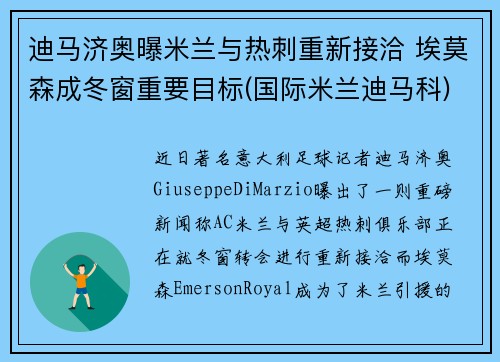 迪马济奥曝米兰与热刺重新接洽 埃莫森成冬窗重要目标(国际米兰迪马科)

近日著名意大利足球记者迪马济奥GiuseppeDiMarzio曝出了一则重磅新闻称AC米兰与英超热刺俱乐部正在就冬窗转会进行重新接洽而埃莫森EmersonRoyal成为了米兰引援的